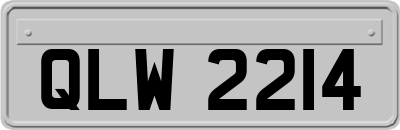 QLW 2214